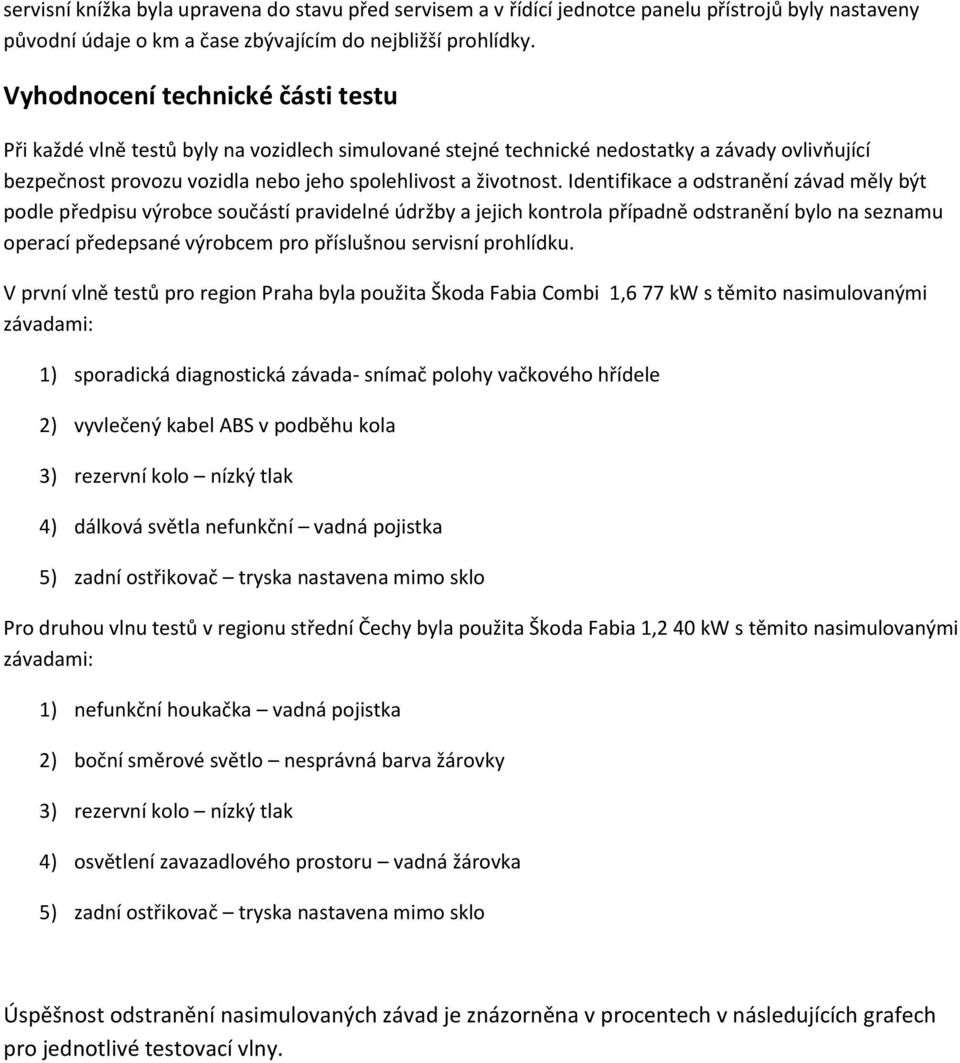 servisní knížka byla upravena do stavu před servisem a v řídící jednotce panelu přístrojů byly nastaveny původní údaje o km a čase zbývajícím do nejbližší prohlídky.

Vyhodnocení technické části testu

Při každé vlně testů byly na vozidlech simulované stejné technické nedostatky a závady ovlivňující bezpečnost provozu vozidla nebo jeho spolehlivost a životnost. Identifikace a odstranění závad měly být podle předpisu výrobce součástí pravidelné údržby a jejich kontrola případně odstranění bylo na seznamu operací předepsané výrobcem pro příslušnou servisní prohlídku.

V první vlně testů pro region Praha byla použita Škoda Fabia Combi 1,6 77 kW s těmito nasimulovanými závadami:

1) sporadická diagnostická závada- snímač polohy vačkového hřídele

2) vyvlečený kabel ABS v podběhu kola

3) rezervní kolo – nízký tlak

4) dálková světla nefunkční – vadná pojistka

5) zadní ostřikovač – tryska nastavena mimo sklo

Pro druhou vlnu testů v regionu střední Čechy byla použita Škoda Fabia 1,2 40 kW s těmito nasimulovanými závadami:

1) nefunkční houkačka – vadná pojistka

2) boční směrové světlo – nesprávná barva žárovky

3) rezervní kolo – nízký tlak

4) osvětlení zavazadlového prostoru – vadná žárovka

5) zadní ostřikovač – tryska nastavena mimo sklo

Úspěšnost odstranění nasimulovaných závad je znázorněna v procentech v následujících grafech pro jednotlivé testovací vlny.